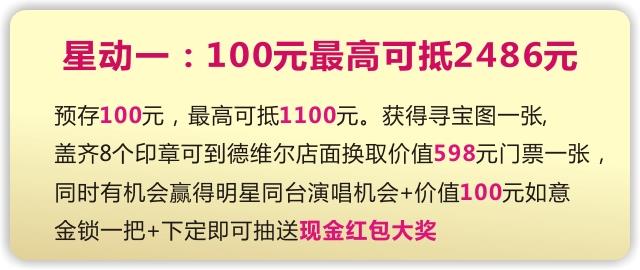 星动一：100元最高可抵2486元

预存100元，最高可抵1100元。获得寻宝图一张，盖齐8个印章可到德维尔店面换取价值598元门票一张，同时有机会赢得明星同台演唱机会+价值100元如意金锁一把+下定即可抽送现金红包大奖